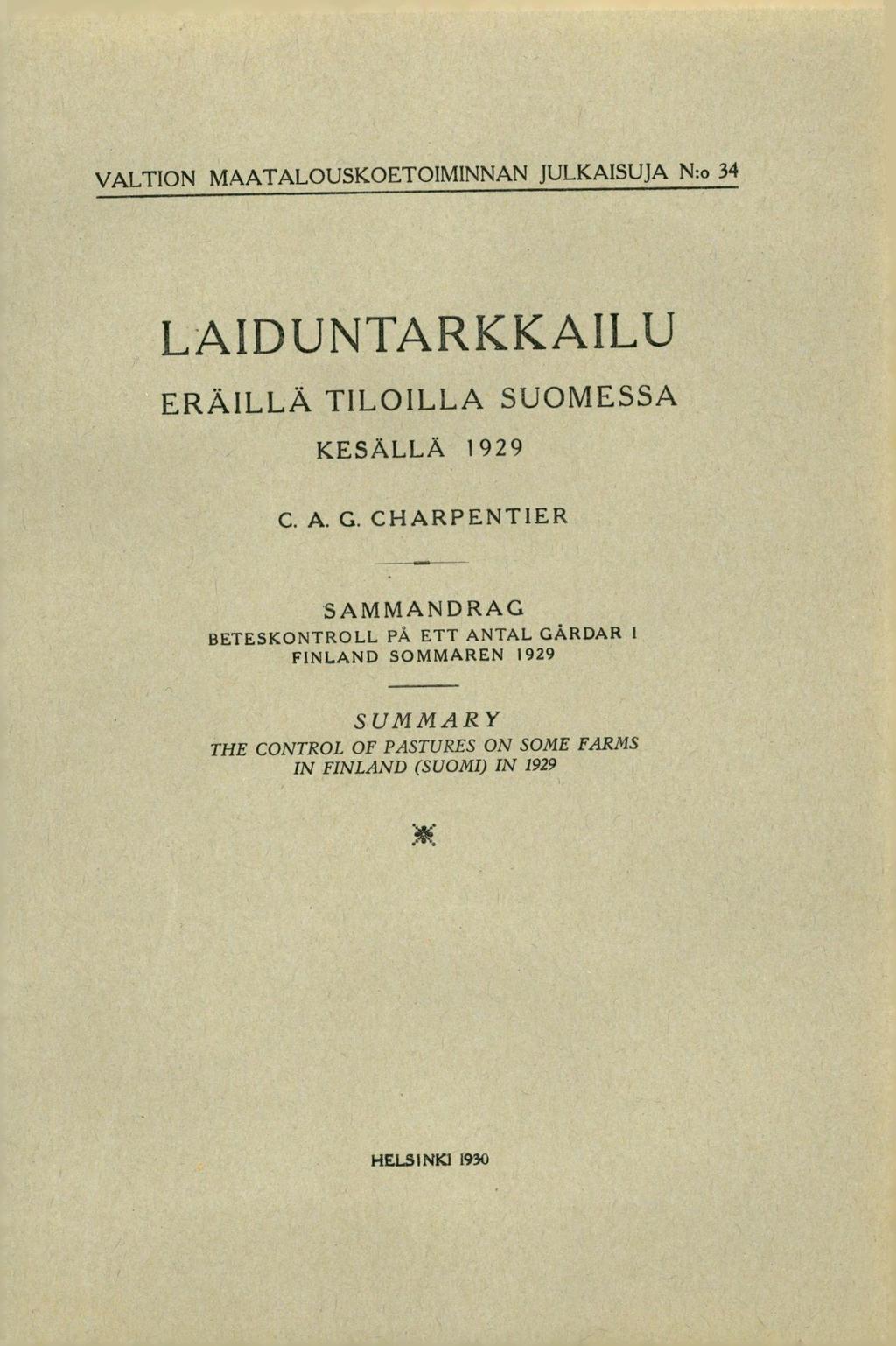 VALTION MAATALOUSKOETOIMINNAN JULKAISUJA N:o 34

LAIDUNTARKKAILU

ERÄILLÄ TILOILLA SUOMESSA

KESÄLLÄ 1929

C. A. G. CHARPENTIER

SAMMANDRAG

BETESKONTROLL PÅ ETT ANTAL GÅRDAR I FINLAND SOMMAREN 1929

SUMMARY

THE CONTROL OF PASTURES ON SOME FARMS IN FINLAND (SUOMI) IN 1929

HELSINKI 1930